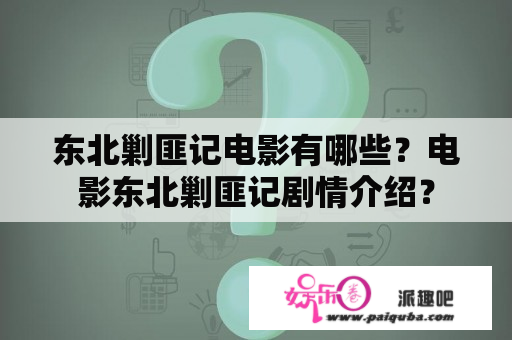 东北剿匪记电影有哪些？电影东北剿匪记剧情介绍？

娱乐圈

派趣吧

www.paiquba.com